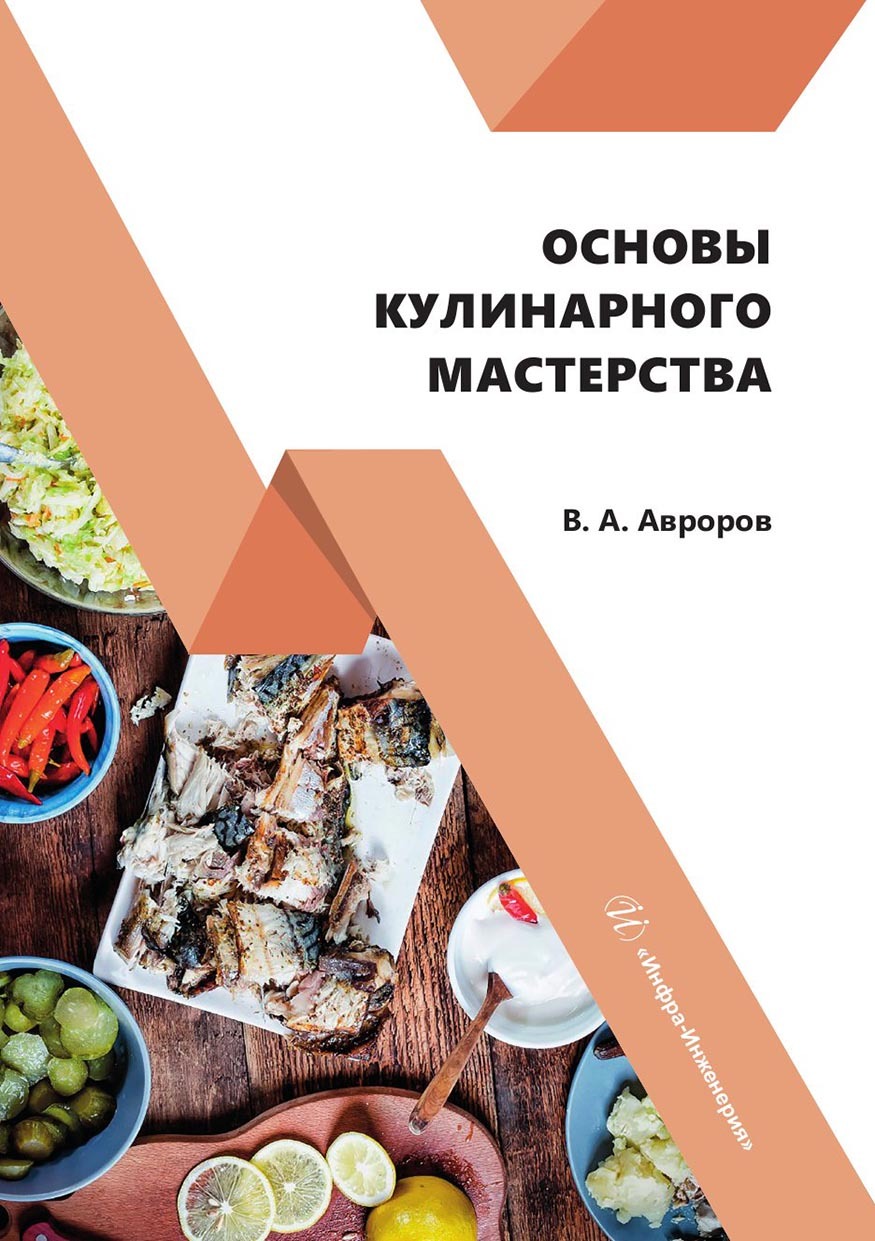 ОСНОВЫ КУЛИНАРНОГО МАСТЕРСТВА

В. А. Авроров

«Инфра-Инженерия»